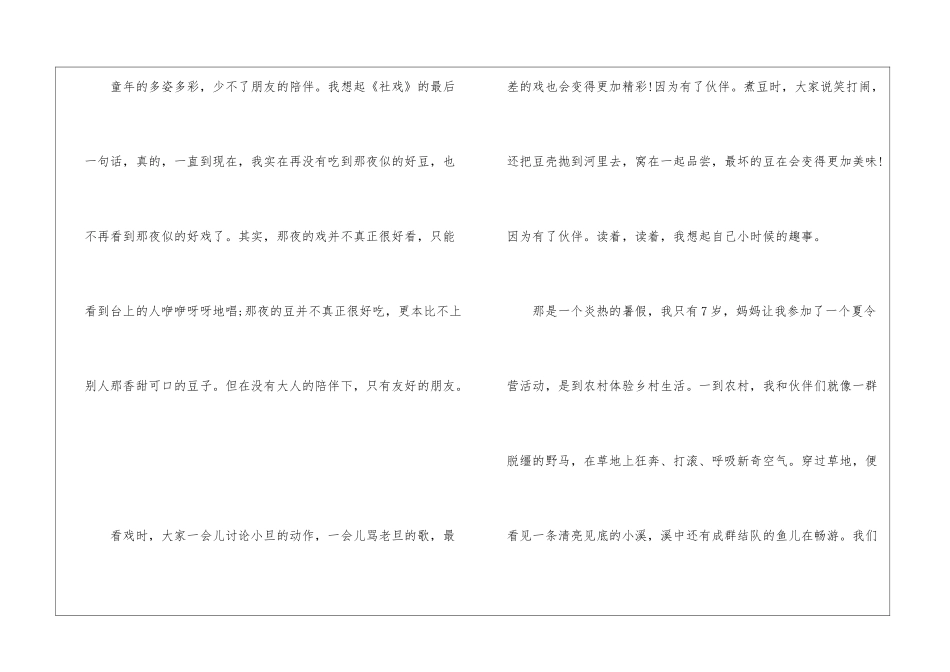 童年的多姿多彩，少不了朋友的陪伴。我想起《社戏》的最后一句话，真的，一直到现在，我实在再没有吃到那夜似的好豆，也不再看到那夜似的好戏了。其实，那夜的戏并不真正很好看，只能看到台上的人咿咿呀呀地唱;那夜的豆并不真正很好吃，更本比不上别人那香甜可口的豆子。但在没有大人的陪伴下，只有友好的朋友。

看戏时，大家一会儿讨论小旦的动作，一会儿骂老旦的歌，最差的戏也会变得更加精彩!因为有了伙伴。煮豆时，大家说笑打闹，还把豆壳抛到河里去，窝在一起品尝，最坏的豆在会变得更加美味!因为有了伙伴。读着，读着，我想起自己小时候的趣事。

那是一个炎热的暑假，我只有7岁，妈妈让我参加了一个夏令营活动，是到农村体验乡村生活。一到农村，我和伙伴们就像一群脱缰的野马，在草地上狂奔、打滚、呼吸新奇空气。穿过草地，便看见一条清亮见底的小溪，溪中还有成群结队的鱼儿在畅游。我们